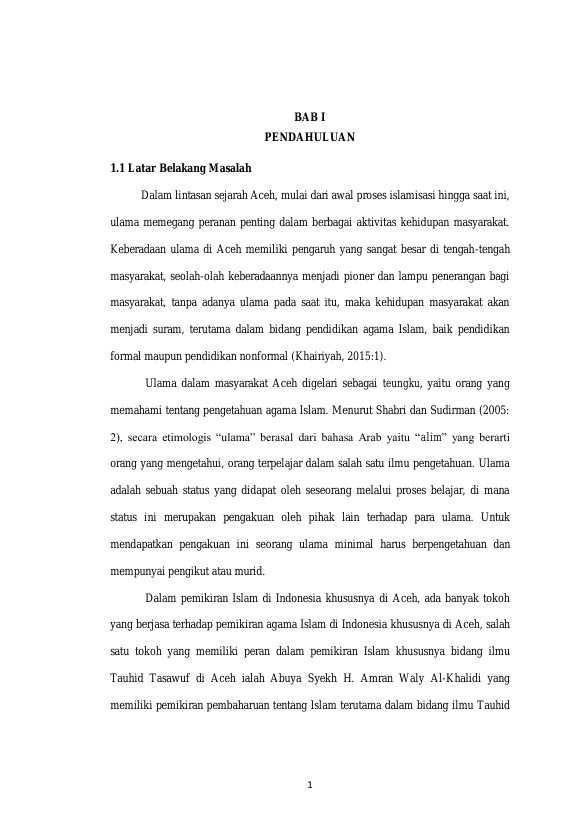 BAB I
PENDAHULUAN

1.1 Latar Belakang Masalah

Dalam lintasan sejarah Aceh, mulai dari awal proses islamisasi hingga saat ini, ulama memegang peranan penting dalam berbagai aktivitas kehidupan masyarakat. Keberadaan ulama di Aceh memiliki pengaruh yang sangat besar di tengah-tengah masyarakat, seolah-olah keberadaannya menjadi pioner dan lampu penerangan bagi masyarakat, tanpa adanya ulama pada saat itu, maka kehidupan masyarakat akan menjadi suram, terutama dalam bidang pendidikan agama Islam, baik pendidikan formal maupun pendidikan nonformal (Khairiyah, 2015:1).

Ulama dalam masyarakat Aceh digelari sebagai teungku, yaitu orang yang memahami tentang pengetahuan agama Islam. Menurut Shabri dan Sudirman (2005: 2), secara etimologis "ulama" berasal dari bahasa Arab yaitu "alim" yang berarti orang yang mengetahui, orang terpelajar dalam salah satu ilmu pengetahuan. Ulama adalah sebuah status yang didapat oleh seseorang melalui proses belajar, di mana status ini merupakan pengakuan oleh pihak lain terhadap para ulama. Untuk mendapatkan pengakuan ini seorang ulama minimal harus berpengetahuan dan mempunyai pengikut atau murid.

Dalam pemikiran Islam di Indonesia khususnya di Aceh, ada banyak tokoh yang berjasa terhadap pemikiran agama Islam di Indonesia khususnya di Aceh, salah satu tokoh yang memiliki peran dalam pemikiran Islam khususnya bidang ilmu Tauhid Tasawuf di Aceh ialah Abuya Syekh H. Amran Waly Al-Khalidi yang memiliki pemikiran pembaharuan tentang Islam terutama dalam bidang ilmu Tauhid

1